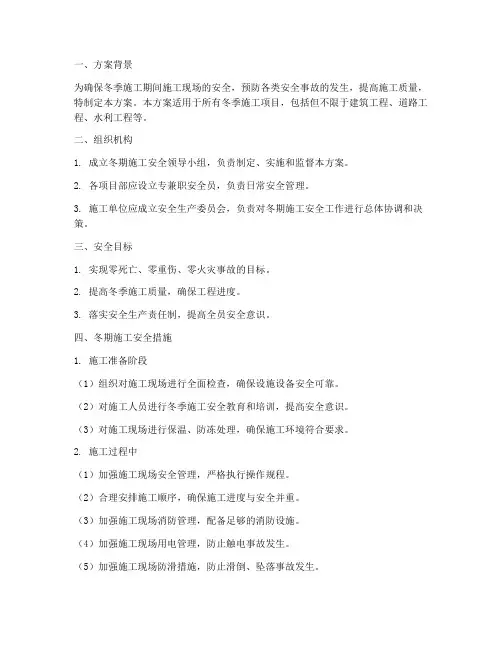 一、方案背景

为确保冬季施工期间施工现场的安全，预防各类安全事故的发生，提高施工质量，特制定本方案。本方案适用于所有冬季施工项目，包括但不限于建筑工程、道路工程、水利工程等。

二、组织机构

1. 成立冬期施工安全领导小组，负责制定、实施和监督本方案。

2. 各项目部应设立专兼职安全员，负责日常安全管理。

3. 施工单位应成立安全生产委员会，负责对冬期施工安全工作进行总体协调和决策。

三、安全目标

1. 实现零死亡、零重伤、零火灾事故的目标。

2. 提高冬季施工质量，确保工程进度。

3. 落实安全生产责任制，提高全员安全意识。

四、冬期施工安全措施

1. 施工准备阶段

（1）组织对施工现场进行全面检查，确保设施设备安全可靠。

（2）对施工人员进行冬季施工安全教育和培训，提高安全意识。

（3）对施工现场进行保温、防冻处理，确保施工环境符合要求。

2. 施工过程中

（1）加强施工现场安全管理，严格执行操作规程。

（2）合理安排施工顺序，确保施工进度与安全并重。

（3）加强施工现场消防管理，配备足够的消防设施。

（4）加强施工现场用电管理，防止触电事故发生。

（5）加强施工现场防滑措施，防止滑倒、坠落事故发生。